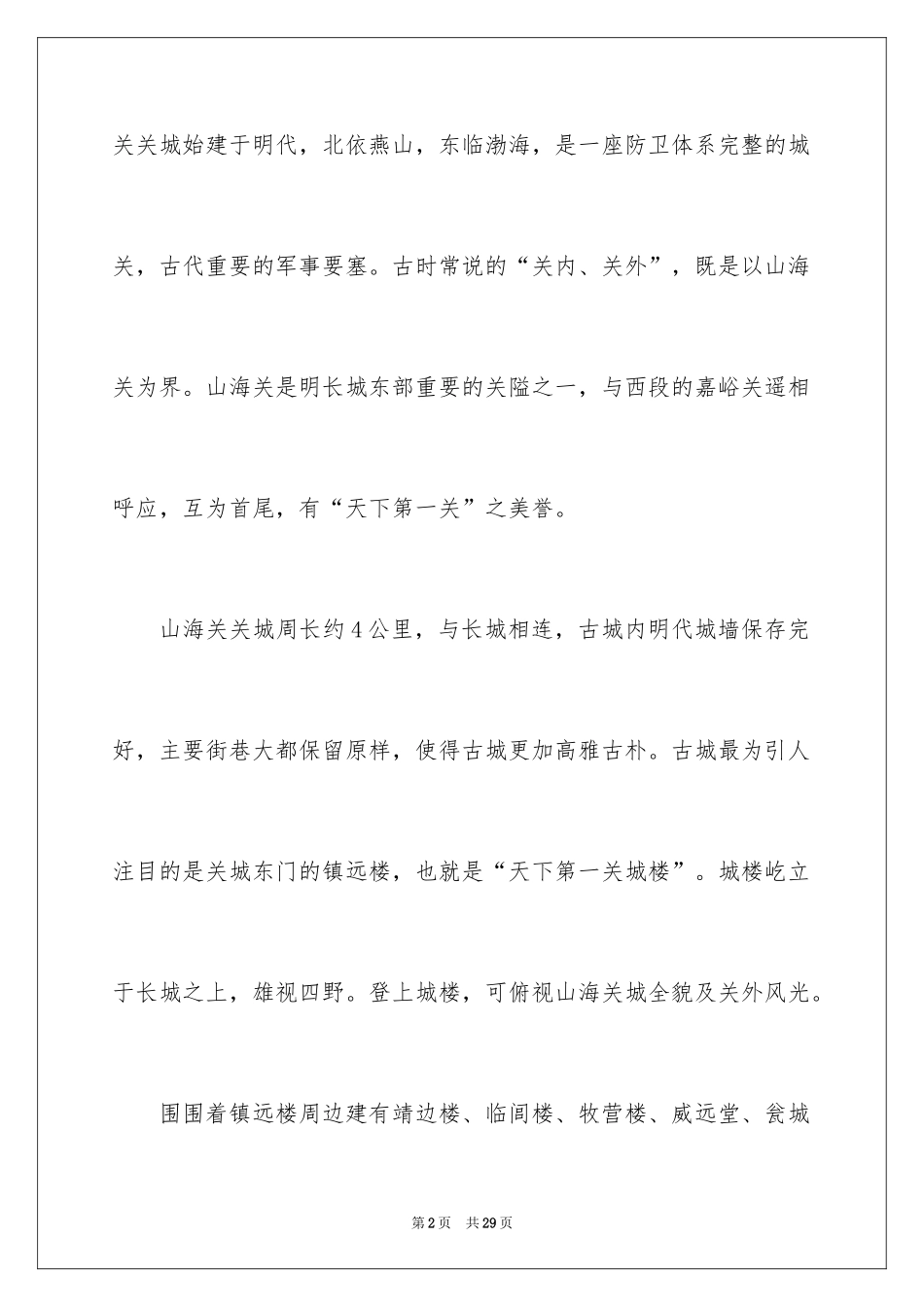 关关城始建于明代，北依燕山，东临渤海，是一座防卫体系完整的城关，古代重要的军事要塞。古时常说的“关内、关外”，既是以山海关为界。山海关是明长城东部重要的关隘之一，与西段的嘉峪关遥相呼应，互为首尾，有“天下第一关”之美誉。

山海关关城周长约4公里，与长城相连，古城内明代城墙保存完好，主要街巷大都保留原样，使得古城更加高雅古朴。古城最为引人注目的是关城东门的镇远楼，也就是“天下第一关城楼”。城楼屹立于长城之上，雄视四野。登上城楼，可俯视山海关城全貌及关外风光。

围围着镇远楼周边建有靖边楼、临闾楼、牧营楼、威远堂、瓮城

第2页 共29页